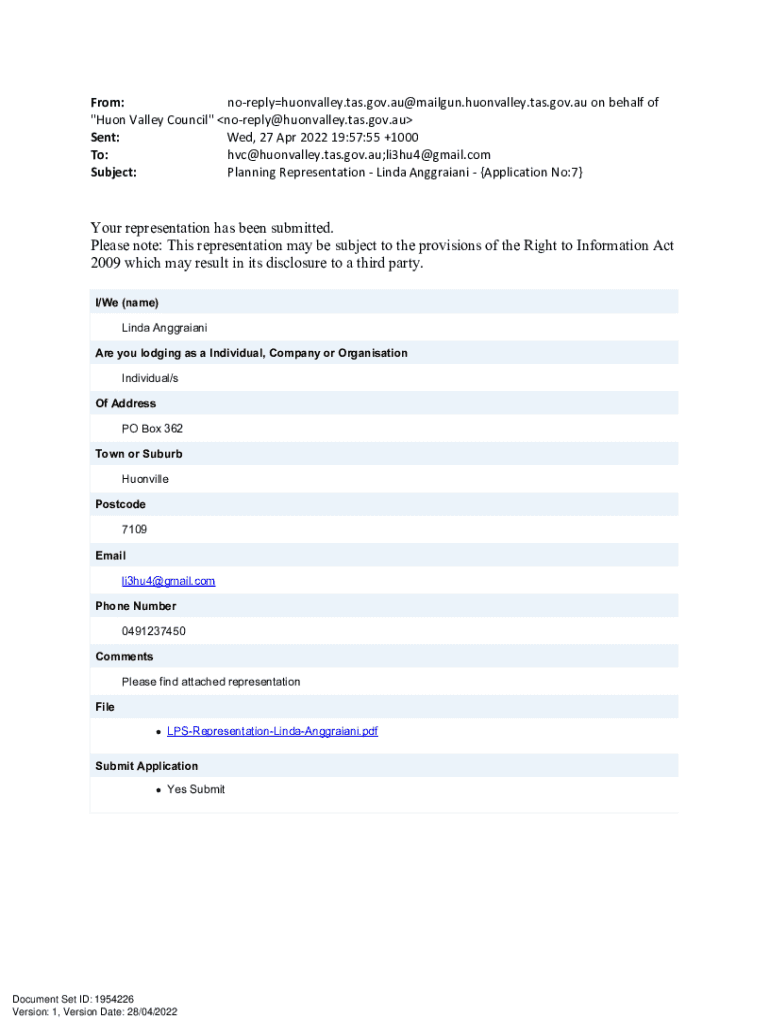 From: no-reply=huonvalley.tas.gov.au@mailgun.huonvalley.tas.gov.au on behalf of "Huon Valley Council" <no-reply@huonvalley.tas.gov.au>
Sent: Wed, 27 Apr 2022 19:57:55 +1000
To: hvc@huonvalley.tas.gov.au;li3hu4@gmail.com
Subject: Planning Representation - Linda Anggraiani - {Application No:7}

Your representation has been submitted.
Please note: This representation may be subject to the provisions of the Right to Information Act 2009 which may result in its disclosure to a third party.

I/We (name)

Linda Anggraiani

Are you lodging as a Individual, Company or Organisation

Individual/s

Of Address

PO Box 362

Town or Suburb

Huonville

Postcode

7109

Email

li3hu4@gmail.com

Phone Number

0491237450

Comments

Please find attached representation

File

• LPS-Representation-Linda-Anggraiani.pdf

Submit Application

• Yes Submit

Document Set ID: 1954226
Version: 1, Version Date: 28/04/2022